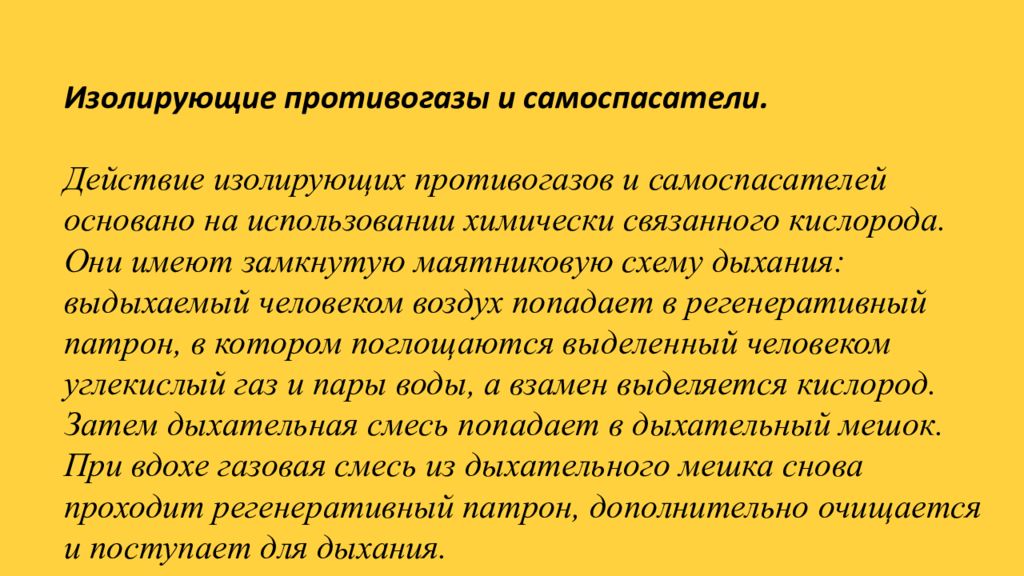 Изолирующие противогазы и самоспасатели.

Действие изолирующих противогазов и самоспасателей основано на использовании химически связанного кислорода. Они имеют замкнутую маятниковую схему дыхания: выдыхаемый человеком воздух попадает в регенеративный патрон, в котором поглощаются выделенный человеком углекислый газ и пары воды, а взамен выделяется кислород. Затем дыхательная смесь попадает в дыхательный мешок. При вдохе газовая смесь из дыхательного мешка снова проходит регенеративный патрон, дополнительно очищается и поступает для дыхания.